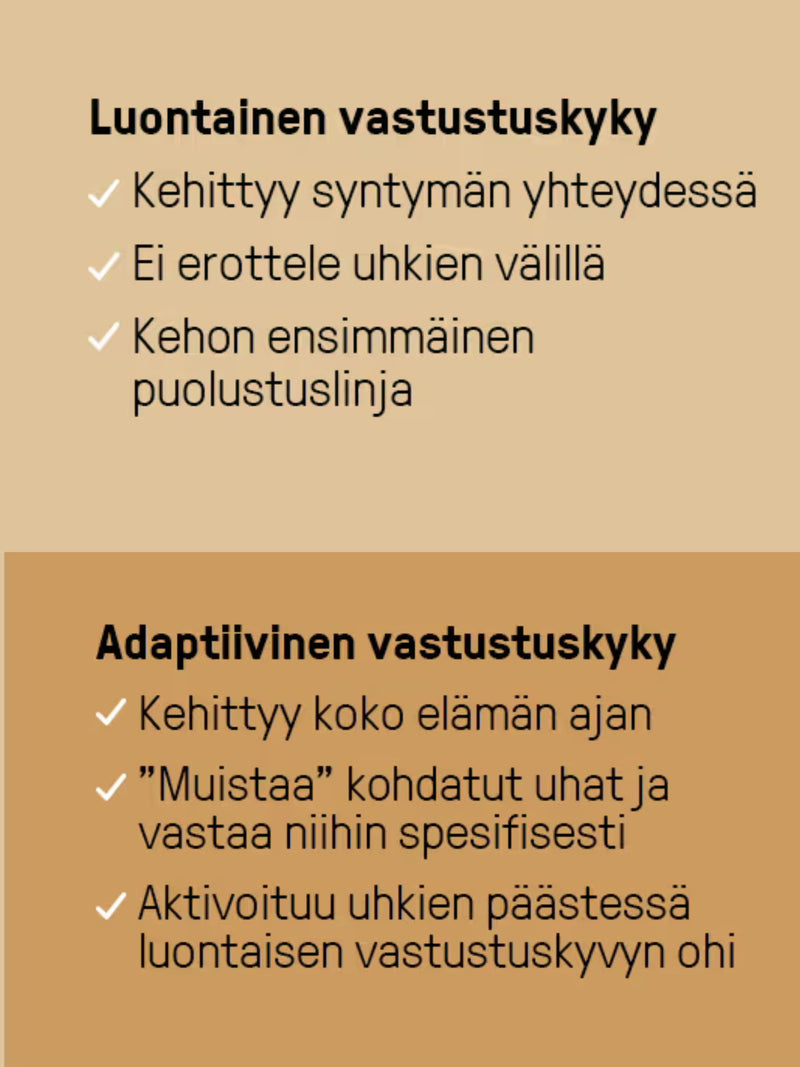 Luontainen vastustuskyky

✓ Kehittyy syntymän yhteydessä
✓ Ei erottele uhkien välillä
✓ Kehon ensimmäinen puolustuslinja

Adaptiivinen vastustuskyky

✓ Kehittyy koko elämän ajan
✓ "Muistaa" kohdatut uhat ja vastaa niihin spesifisesti
✓ Aktivoituu uhkien päästessä luontaisen vastustuskyvyn ohi